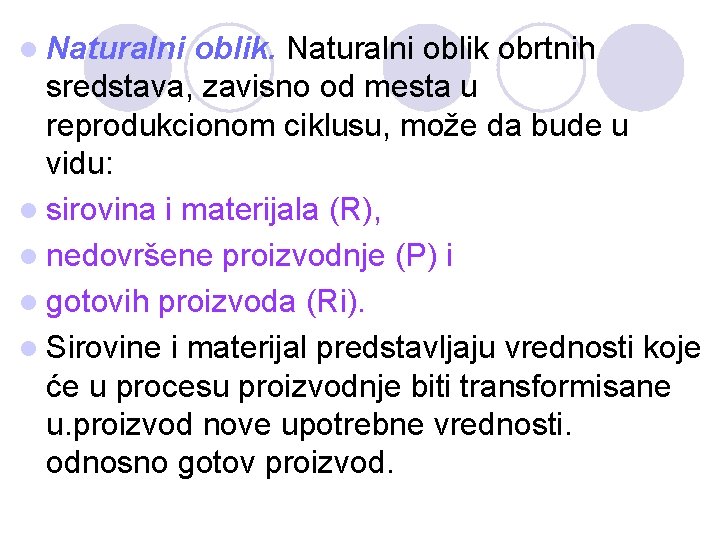 • Naturalni oblik. Naturalni oblik obrtnih sredstava, zavisno od mesta u reprodukcionom ciklusu, može da bude u vidu:

• sirovina i materijala (R),

• nedovršene proizvodnje (P) i

• gotovih proizvoda (Ri).

• Sirovine i materijal predstavljaju vrednosti koje će u procesu proizvodnje biti transformisane u.proizvod nove upotrebne vrednosti. odnosno gotov proizvod.